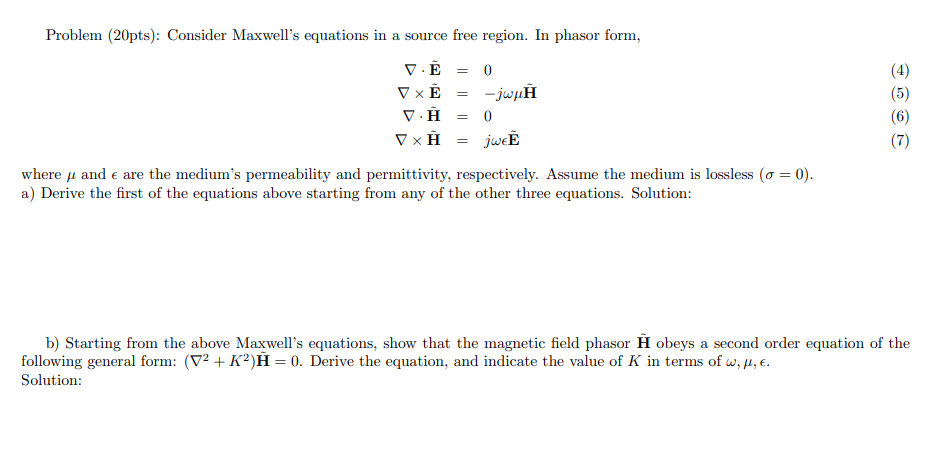 Problem (20pts): Consider Maxwell's equations in a source free region. In phasor form,

$\nabla \cdot \tilde{\mathbf{E}} = 0$ (4)
$\nabla \times \tilde{\mathbf{E}} = -j\omega\mu\tilde{\mathbf{H}}$ (5)
$\nabla \cdot \tilde{\mathbf{H}} = 0$ (6)
$\nabla \times \tilde{\mathbf{H}} = j\omega\epsilon\tilde{\mathbf{E}}$ (7)

where $\mu$ and $\epsilon$ are the medium's permeability and permittivity, respectively. Assume the medium is lossless ($\sigma = 0$).
a) Derive the first of the equations above starting from any of the other three equations. Solution:

b) Starting from the above Maxwell's equations, show that the magnetic field phasor $\tilde{\mathbf{H}}$ obeys a second order equation of the following general form: $(\nabla^2 + K^2)\tilde{\mathbf{H}} = 0$. Derive the equation, and indicate the value of $K$ in terms of $\omega, \mu, \epsilon$.
Solution: